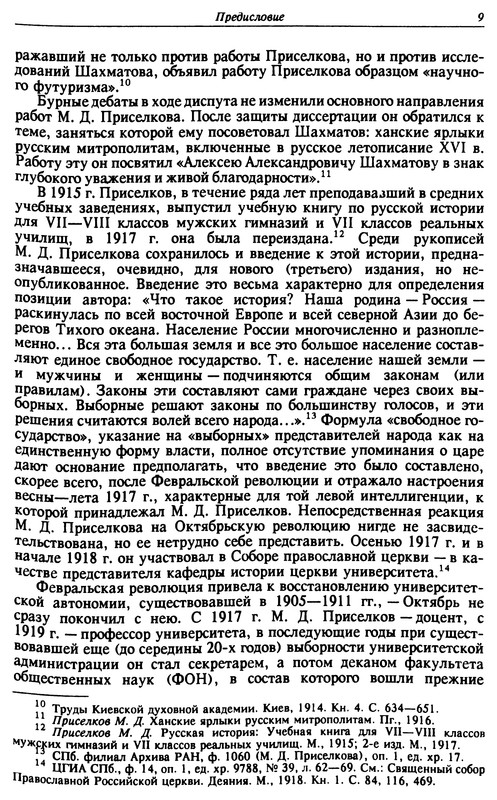 Предисловие 9

ражавший не только против работы Приселкова, но и против исследований Шахматова, объявил работу Приселкова образцом «научного футуризма».$^{10}$

Бурные дебаты в ходе диспута не изменили основного направления работ М. Д. Приселкова. После защиты диссертации он обратился к теме, заняться которой ему посоветовал Шахматов: ханские ярлыки русским митрополитам, включенные в русское летописание XVI в. Работу эту он посвятил «Алексею Александровичу Шахматову в знак глубокого уважения и живой благодарности».$^{11}$

В 1915 г. Приселков, в течение ряда лет преподававший в средних учебных заведениях, выпустил учебную книгу по русской истории для VII—VIII классов мужских гимназий и VII классов реальных училищ, в 1917 г. она была переиздана.$^{12}$ Среди рукописей М. Д. Приселкова сохранилось и введение к этой истории, предназначавшееся, очевидно, для нового (третьего) издания, но неопубликованное. Введение это весьма характерно для определения позиции автора: «Что такое история? Наша родина — Россия — раскинулась по всей восточной Европе и всей северной Азии до берегов Тихого океана. Население России многочисленно и разноплеменно... Вся эта большая земля и все это большое население составляют единое свободное государство. Т. е. население нашей земли — и мужчины и женщины — подчиняются общим законам (или правилам). Законы эти составляют сами граждане через своих выборных. Выборные решают законы по большинству голосов, и эти решения считаются волей всего народа...».$^{13}$ Формула «свободное государство», указание на «выборных» представителей народа как на единственную форму власти, полное отсутствие упоминания о царе дают основание предполагать, что введение это было составлено, скорее всего, после Февральской революции и отражало настроения весны—лета 1917 г., характерные для той левой интеллигенции, к которой принадлежал М. Д. Приселков. Непосредственная реакция М. Д. Приселкова на Октябрьскую революцию нигде не засвидетельствована, но ее нетрудно себе представить. Осенью 1917 г. и в начале 1918 г. он участвовал в Соборе православной церкви — в качестве представителя кафедры истории церкви университета.$^{14}$

Февральская революция привела к восстановлению университетской автономии, существовавшей в 1905—1911 гг., — Октябрь не сразу покончил с нею. С 1917 г. М. Д. Приселков — доцент, с 1919 г. — профессор университета, в последующие годы при существовавшей еще (до середины 20-х годов) выборности университетской администрации он стал секретарем, а потом деканом факультета общественных наук (ФОН), в состав которого вошли прежние

$^{10}$ Труды Киевской духовной академии. Киев, 1914. Кн. 4. С. 634—651.
$^{11}$ Приселков М. Д. Ханские ярлыки русским митрополитам. Пг., 1916.
$^{12}$ Приселков М. Д. Русская история: Учебная книга для VII—VIII классов мужских гимназий и VII классов реальных училищ. М., 1915; 2-е изд. М., 1917.
$^{13}$ СПб. филиал Архива РАН, ф. 1060 (М. Д. Приселкова), оп. 1, ед. хр. 17.
$^{14}$ ЦГИА СПб., ф. 14, оп. 1, ед. хр. 9788, № 39, л. 62—69. См.: Священный собор Православной Российской церкви. Деяния. М., 1918. Кн. 1. С. 84, 116, 469.